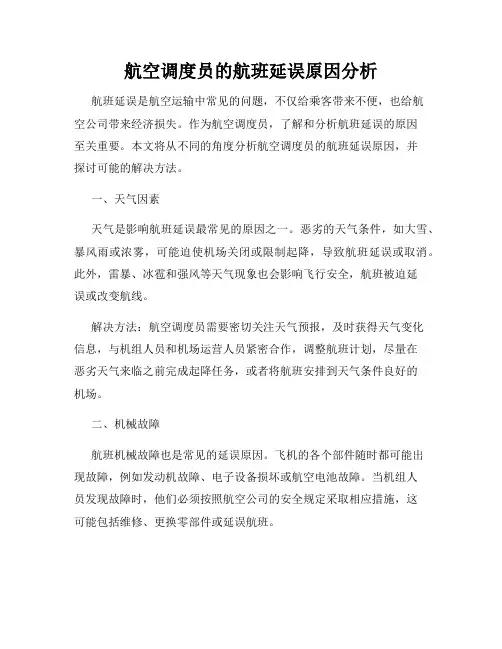 航空调度员的航班延误原因分析

航班延误是航空运输中常见的问题，不仅给乘客带来不便，也给航空公司带来经济损失。作为航空调度员，了解和分析航班延误的原因至关重要。本文将从不同的角度分析航空调度员的航班延误原因，并探讨可能的解决方法。

一、天气因素

天气是影响航班延误最常见的原因之一。恶劣的天气条件，如大雪、暴风雨或浓雾，可能迫使机场关闭或限制起降，导致航班延误或取消。此外，雷暴、冰雹和强风等天气现象也会影响飞行安全，航班被迫延误或改变航线。

解决方法：航空调度员需要密切关注天气预报，及时获得天气变化信息，与机组人员和机场运营人员紧密合作，调整航班计划，尽量在恶劣天气来临之前完成起降任务，或者将航班安排到天气条件良好的机场。

二、机械故障

航班机械故障也是常见的延误原因。飞机的各个部件随时都可能出现故障，例如发动机故障、电子设备损坏或航空电池故障。当机组人员发现故障时，他们必须按照航空公司的安全规定采取相应措施，这可能包括维修、更换零部件或延误航班。